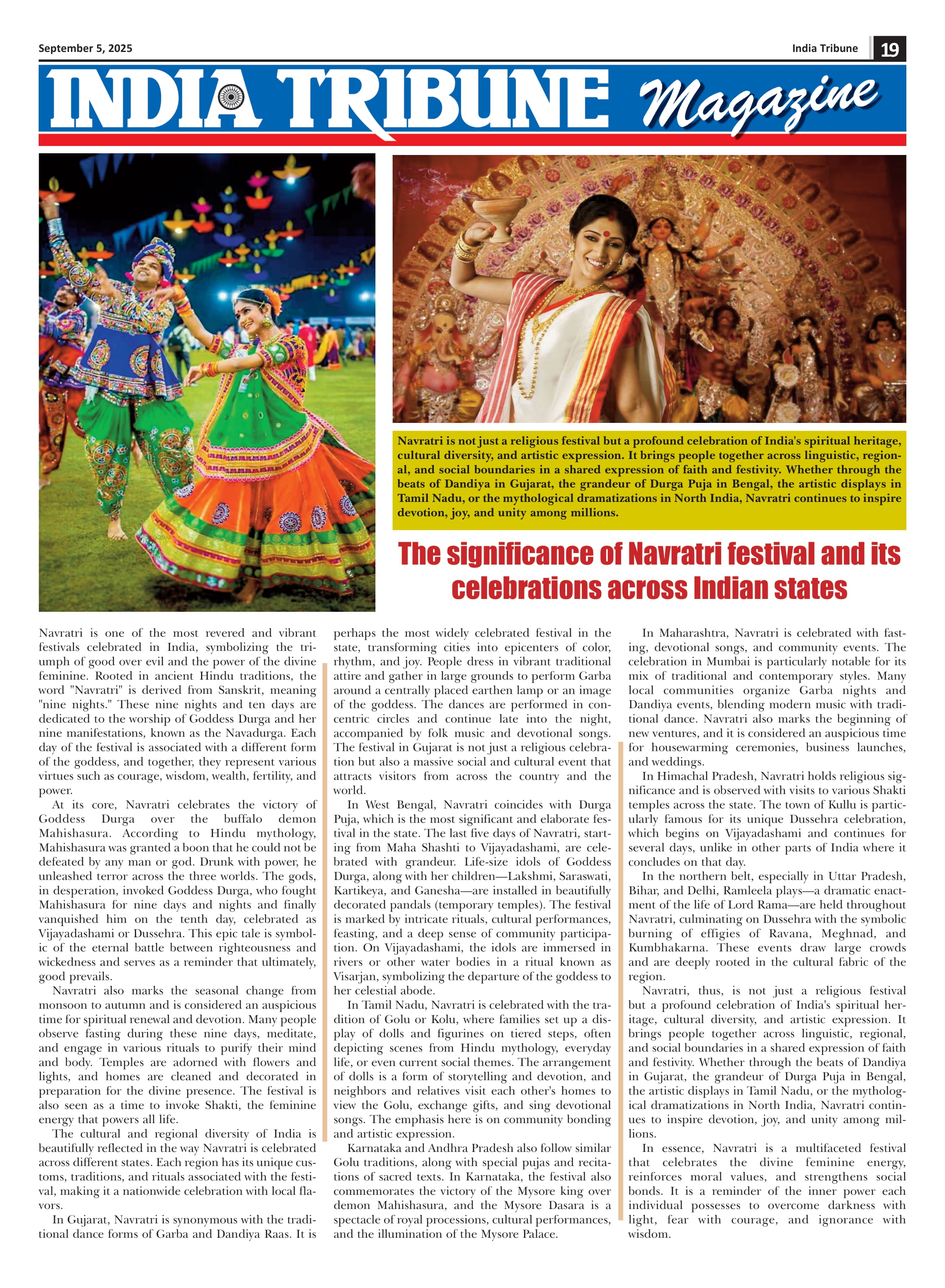 September 5, 2025

India Tribune 19

INDIA TRIBUNE Magazine

Navratri is not just a religious festival but a profound celebration of India's spiritual heritage, cultural diversity, and artistic expression. It brings people together across linguistic, regional, and social boundaries in a shared expression of faith and festivity. Whether through the beats of Dandiya in Gujarat, the grandeur of Durga Puja in Bengal, the artistic displays in Tamil Nadu, or the mythological dramatizations in North India, Navratri continues to inspire devotion, joy, and unity among millions.

The significance of Navratri festival and its celebrations across Indian states

Navratri is one of the most revered and vibrant festivals celebrated in India, symbolizing the triumph of good over evil and the power of the divine feminine. Rooted in ancient Hindu traditions, the word "Navratri" is derived from Sanskrit, meaning "nine nights." These nine nights and ten days are dedicated to the worship of Goddess Durga and her nine manifestations, known as the Navadurga. Each day of the festival is associated with a different form of the goddess, and together, they represent various virtues such as courage, wisdom, wealth, fertility, and power.

At its core, Navratri celebrates the victory of Goddess Durga over the buffalo demon Mahishasura. According to Hindu mythology, Mahishasura was granted a boon that he could not be defeated by any man or god. Drunk with power, he unleashed terror across the three worlds. The gods, in desperation, invoked Goddess Durga, who fought Mahishasura for nine days and nights and finally vanquished him on the tenth day, celebrated as Vijayadashami or Dussehra. This epic tale is symbolic of the eternal battle between righteousness and wickedness and serves as a reminder that ultimately, good prevails.

Navratri also marks the seasonal change from monsoon to autumn and is considered an auspicious time for spiritual renewal and devotion. Many people observe fasting during these nine days, meditate, and engage in various rituals to purify their mind and body. Temples are adorned with flowers and lights, and homes are cleaned and decorated in preparation for the divine presence. The festival is also seen as a time to invoke Shakti, the feminine energy that powers all life.

The cultural and regional diversity of India is beautifully reflected in the way Navratri is celebrated across different states. Each region has its unique customs, traditions, and rituals associated with the festival, making it a nationwide celebration with local flavors.

In Gujarat, Navratri is synonymous with the traditional dance forms of Garba and Dandiya Raas. It is perhaps the most widely celebrated festival in the state, transforming cities into epicenters of color, rhythm, and joy. People dress in vibrant traditional attire and gather in large grounds to perform Garba around a centrally placed earthen lamp or an image of the goddess. The dances are performed in concentric circles and continue late into the night, accompanied by folk music and devotional songs. The festival in Gujarat is not just a religious celebration but also a massive social and cultural event that attracts visitors from across the country and the world.

In West Bengal, Navratri coincides with Durga Puja, which is the most significant and elaborate festival in the state. The last five days of Navratri, starting from Maha Shashti to Vijayadashami, are celebrated with grandeur. Life-size idols of Goddess Durga, along with her children—Lakshmi, Saraswati, Kartikeya, and Ganesha—are installed in beautifully decorated pandals (temporary temples). The festival is marked by intricate rituals, cultural performances, feasting, and a deep sense of community participation. On Vijayadashami, the idols are immersed in rivers or other water bodies in a ritual known as Visarjan, symbolizing the departure of the goddess to her celestial abode.

In Tamil Nadu, Navratri is celebrated with the tradition of Golu or Kolu, where families set up a display of dolls and figurines on tiered steps, often depicting scenes from Hindu mythology, everyday life, or even current social themes. The arrangement of dolls is a form of storytelling and devotion, and neighbors and relatives visit each other's homes to view the Golu, exchange gifts, and sing devotional songs. The emphasis here is on community bonding and artistic expression.

Karnataka and Andhra Pradesh also follow similar Golu traditions, along with special pujas and recitations of sacred texts. In Karnataka, the festival also commemorates the victory of the Mysore king over demon Mahishasura, and the Mysore Dasara is a spectacle of royal processions, cultural performances, and the illumination of the Mysore Palace.

In Maharashtra, Navratri is celebrated with fasting, devotional songs, and community events. The celebration in Mumbai is particularly notable for its mix of traditional and contemporary styles. Many local communities organize Garba nights and Dandiya events, blending modern music with traditional dance. Navratri also marks the beginning of new ventures, and it is considered an auspicious time for housewarming ceremonies, business launches, and weddings.

In Himachal Pradesh, Navratri holds religious significance and is observed with visits to various Shakti temples across the state. The town of Kullu is particularly famous for its unique Dussehra celebration, which begins on Vijayadashami and continues for several days, unlike in other parts of India where it concludes on that day.

In the northern belt, especially in Uttar Pradesh, Bihar, and Delhi, Ramleela plays—a dramatic enactment of the life of Lord Rama—are held throughout Navratri, culminating on Dussehra with the symbolic burning of effigies of Ravana, Meghnad, and Kumbhakarna. These events draw large crowds and are deeply rooted in the cultural fabric of the region.

Navratri, thus, is not just a religious festival but a profound celebration of India's spiritual heritage, cultural diversity, and artistic expression. It brings people together across linguistic, regional, and social boundaries in a shared expression of faith and festivity. Whether through the beats of Dandiya in Gujarat, the grandeur of Durga Puja in Bengal, the artistic displays in Tamil Nadu, or the mythological dramatizations in North India, Navratri continues to inspire devotion, joy, and unity among millions.

In essence, Navratri is a multifaceted festival that celebrates the divine feminine energy, reinforces moral values, and strengthens social bonds. It is a reminder of the inner power each individual possesses to overcome darkness with light, fear with courage, and ignorance with wisdom.